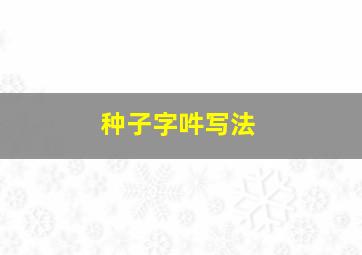 种子字吽写法